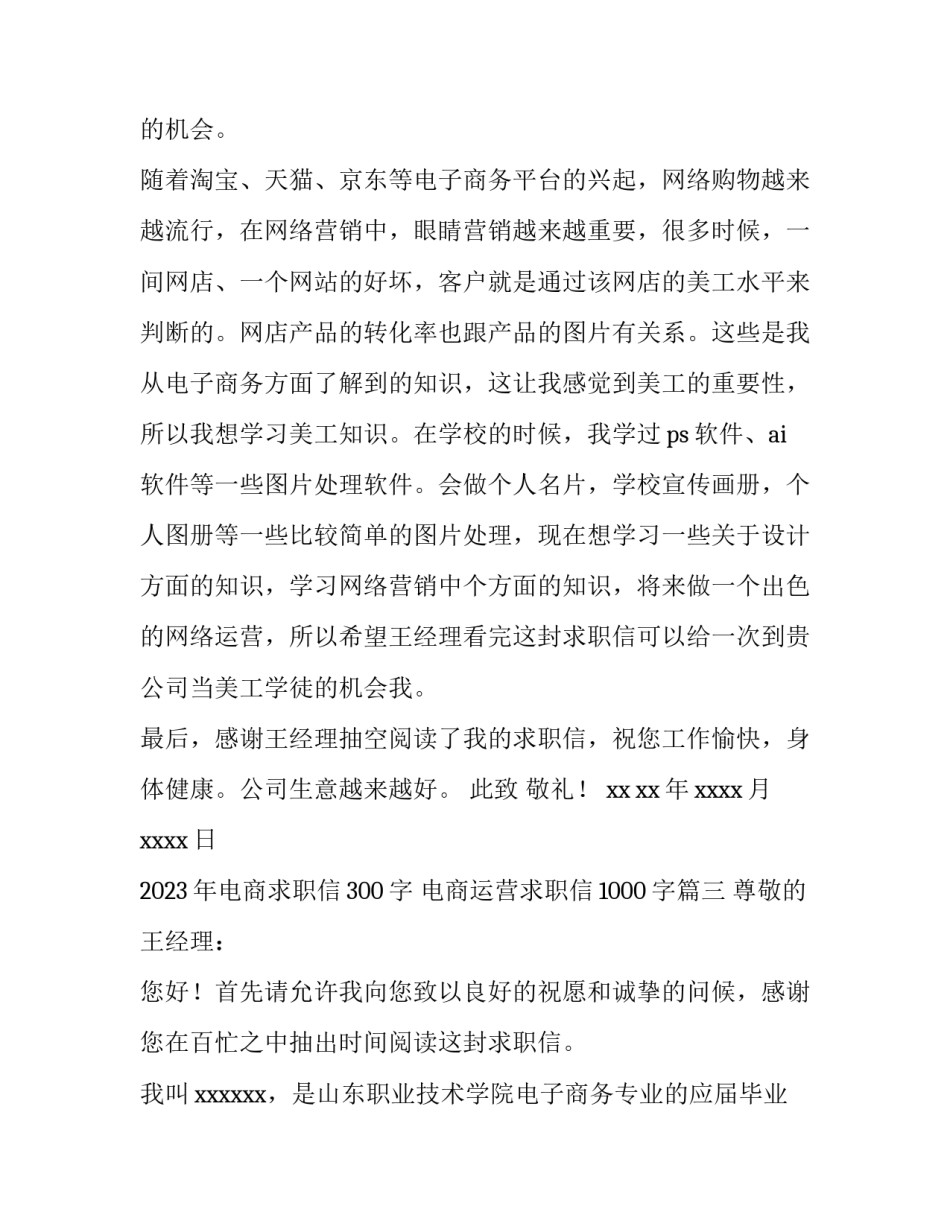 的机会。

随着淘宝、天猫、京东等电子商务平台的兴起，网络购物越来越流行，在网络营销中，眼睛营销越来越重要，很多时候，一间网店、一个网站的好坏，客户就是通过该网店的美工水平来判断的。网店产品的转化率也跟产品的图片有关系。这些是我从电子商务方面了解到的知识，这让我感觉到美工的重要性，所以我想学习美工知识。在学校的时候，我学过 ps 软件、ai 软件等一些图片处理软件。会做个人名片，学校宣传画册，个人图册等一些比较简单的图片处理，现在想学习一些关于设计方面的知识，学习网络营销中个方面的知识，将来做一个出色的网络运营，所以希望王经理看完这封求职信可以给一次到贵公司当美工学徒的机会我。

最后，感谢王经理抽空阅读了我的求职信，祝您工作愉快，身体健康。公司生意越来越好。 此致 敬礼！ xx xx 年 xxxx 月 xxxx 日

2023 年电商求职信 300 字 电商运营求职信 1000 字篇三 尊敬的王经理：

您好！首先请允许我向您致以良好的祝愿和诚挚的问候，感谢您在百忙之中抽出时间阅读这封求职信。

我叫 xxxxxx，是山东职业技术学院电子商务专业的应届毕业